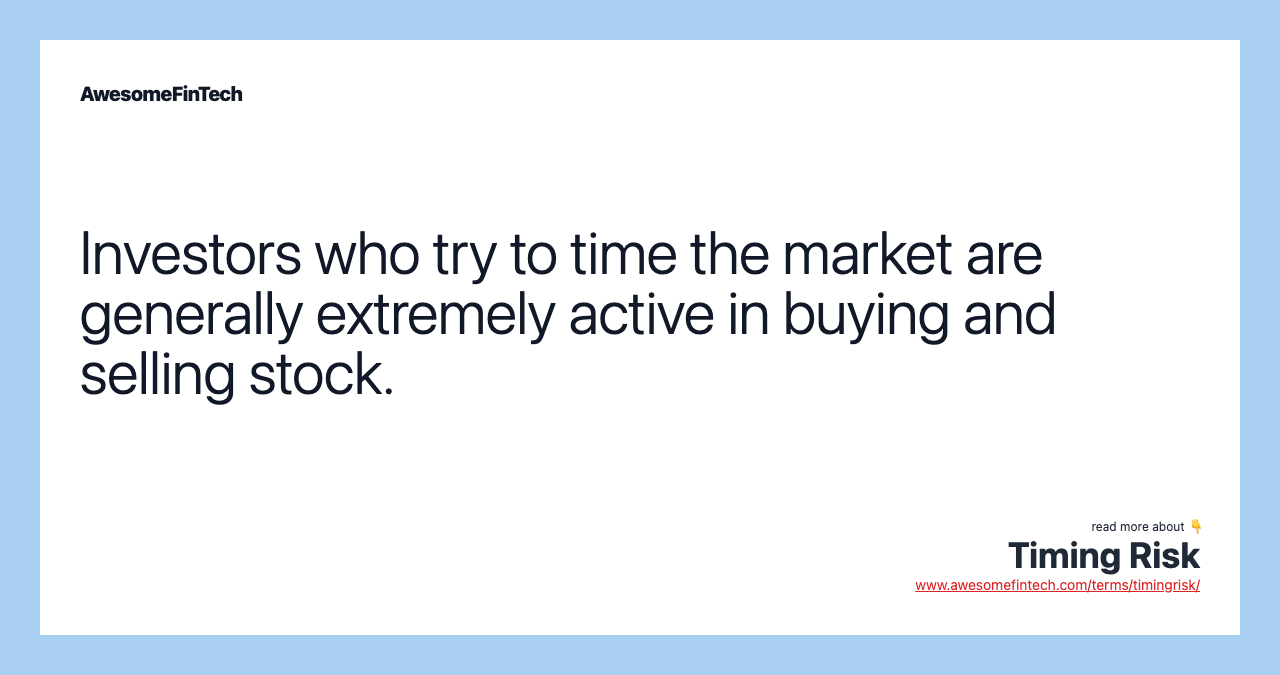 AwesomeFinTech

Investors who try to time the market are generally extremely active in buying and selling stock.

read more about 👇
Timing Risk
www.awesomefintech.com/terms/timingrisk/